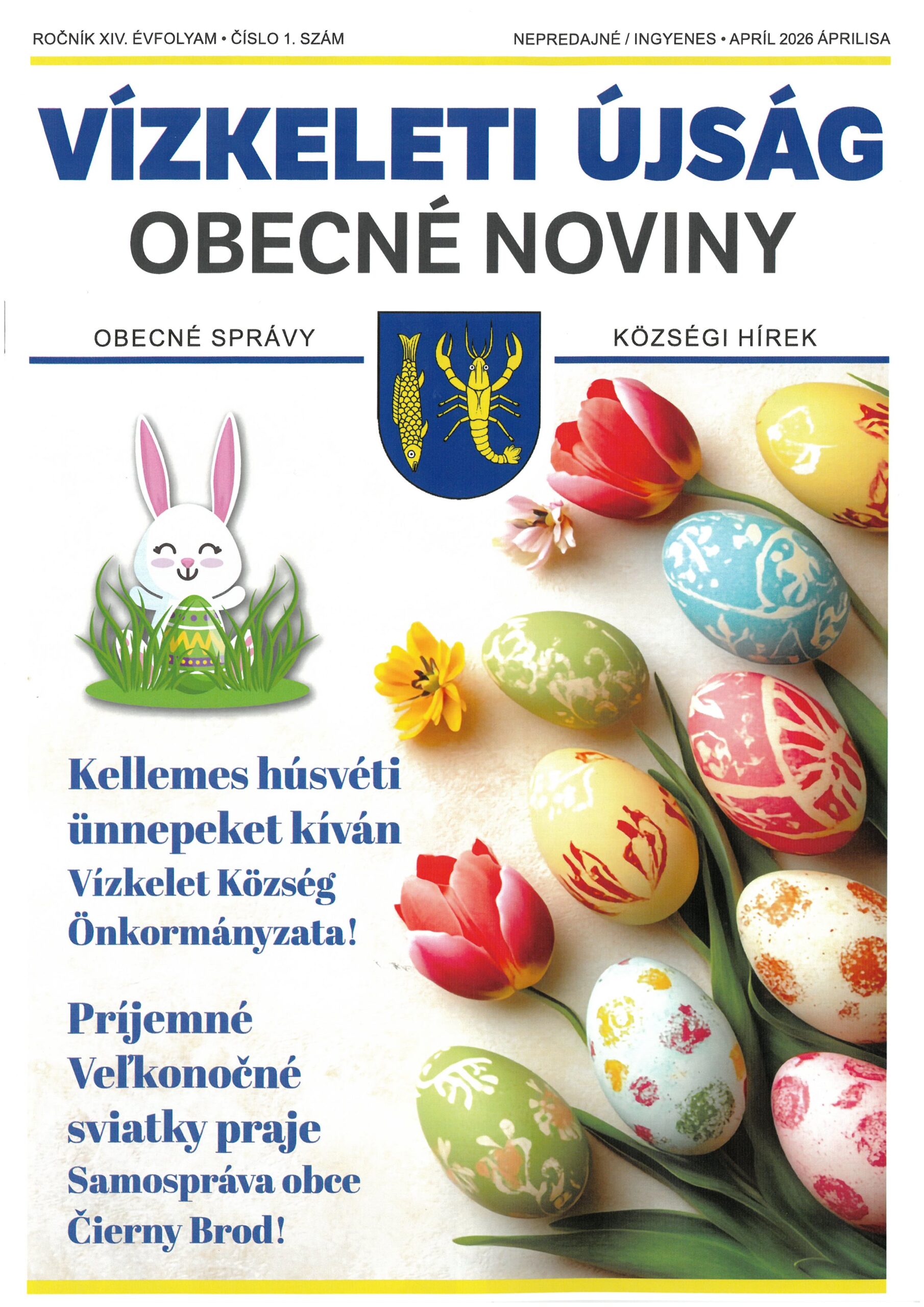 ROČNÍK XIV. ÉVFOLYAM • ČÍSLO 1. SZÁM

NEPREDAJNÉ / INGYENES • APRÍL 2026 ÁPRILISA

VÍZKELETI ÚJSÁG
OBECNÉ NOVINY

OBECNÉ SPRÁVY

KÖZSÉGI HÍREK

Kellemes húsvéti ünnepeket kíván Vízkelet Község Önkormányzata!

Príjemné Veľkonočné sviatky praje Samospráva obce Čierny Brod!